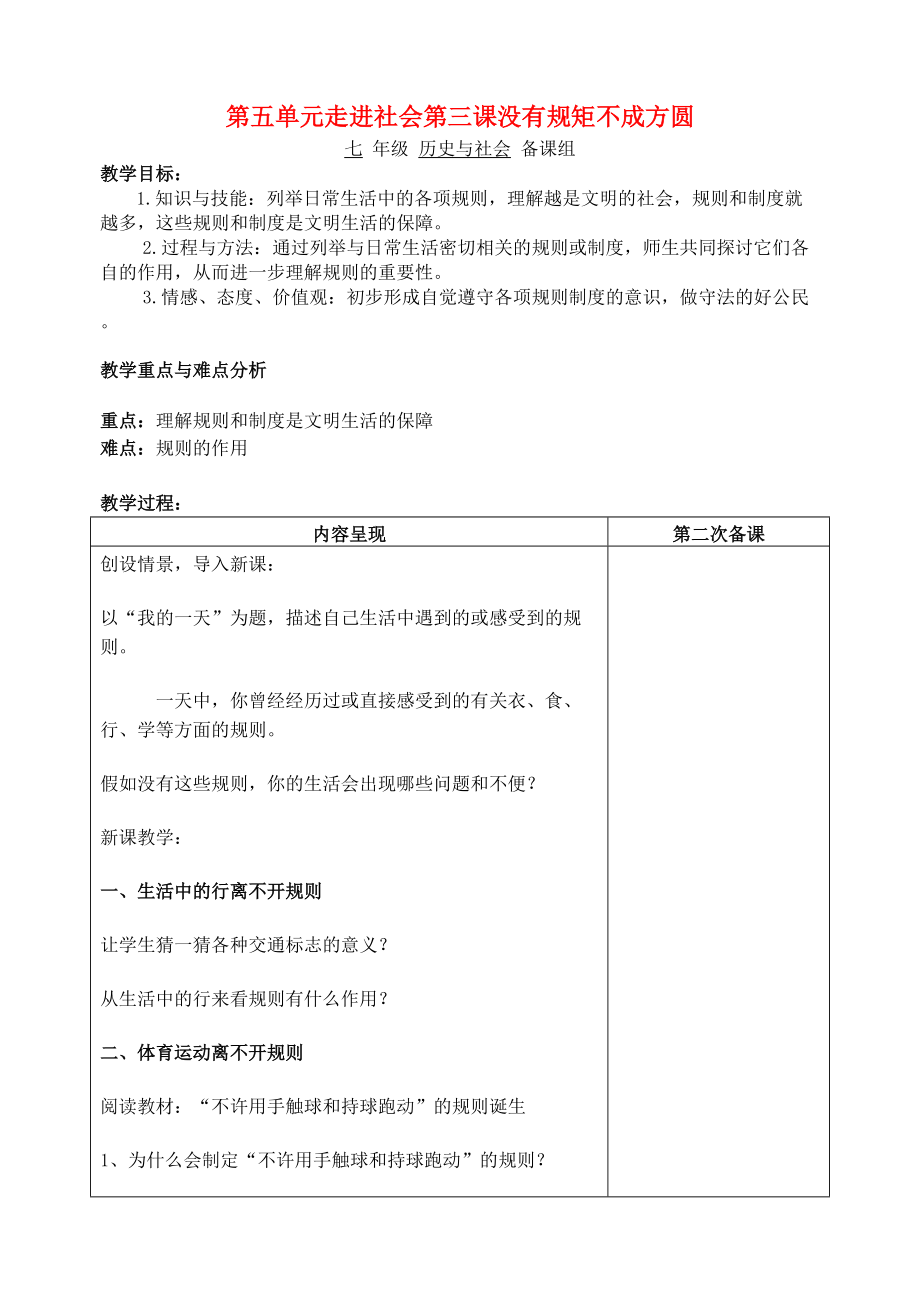 第五单元走进社会第三课没有规矩不成方圆

七 年级 历史与社会 备课组

教学目标：

1.知识与技能：列举日常生活中的各项规则，理解越是文明的社会，规则和制度就越多，这些规则和制度是文明生活的保障。

2.过程与方法：通过列举与日常生活密切相关的规则或制度，师生共同探讨它们各自的作用，从而进一步理解规则的重要性。

3.情感、态度、价值观：初步形成自觉遵守各项规则制度的意识，做守法的好公民。

教学重点与难点分析

重点：理解规则和制度是文明生活的保障
难点：规则的作用

教学过程：

| 内容呈现 | 第二次备课 |
|---|---|
| 创设情景，导入新课：<br><br>以“我的一天”为题，描述自己生活中遇到的或感受到的规则。<br><br>一天中，你曾经经历过或直接感受到的有关衣、食、行、学等方面的规则。<br><br>假如没有这些规则，你的生活会出现哪些问题和不便？<br><br>新课教学：<br><br>一、生活中的行离不开规则<br><br>让学生猜一猜各种交通标志的意义？<br><br>从生活中的行来看规则有什么作用？<br><br>二、体育运动离不开规则<br><br>阅读教材：“不许用手触球和持球跑动”的规则诞生<br><br>1、为什么会制定“不许用手触球和持球跑动”的规则？ | |